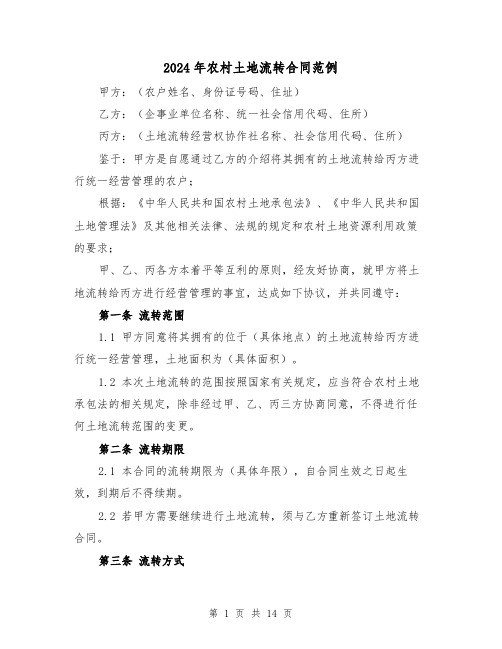 2024年农村土地流转合同范例

甲方：（农户姓名、身份证号码、住址）

乙方：（企事业单位名称、统一社会信用代码、住所）

丙方：（土地流转经营权协作社名称、社会信用代码、住所）

鉴于：甲方是自愿通过乙方的介绍将其拥有的土地流转给丙方进行统一经营管理的农户；

根据：《中华人民共和国农村土地承包法》、《中华人民共和国土地管理法》及其他相关法律、法规的规定和农村土地资源利用政策的要求；

甲、乙、丙各方本着平等互利的原则，经友好协商，就甲方将土地流转给丙方进行经营管理的事宜，达成如下协议，并共同遵守：

第一条 流转范围

1.1 甲方同意将其拥有的位于（具体地点）的土地流转给丙方进行统一经营管理，土地面积为（具体面积）。

1.2 本次土地流转的范围按照国家有关规定，应当符合农村土地承包法的相关规定，除非经过甲、乙、丙三方协商同意，不得进行任何土地流转范围的变更。

第二条 流转期限

2.1 本合同的流转期限为（具体年限），自合同生效之日起生效，到期后不得续期。

2.2 若甲方需要继续进行土地流转，须与乙方重新签订土地流转合同。

第三条 流转方式

第 1 页 共 14 页